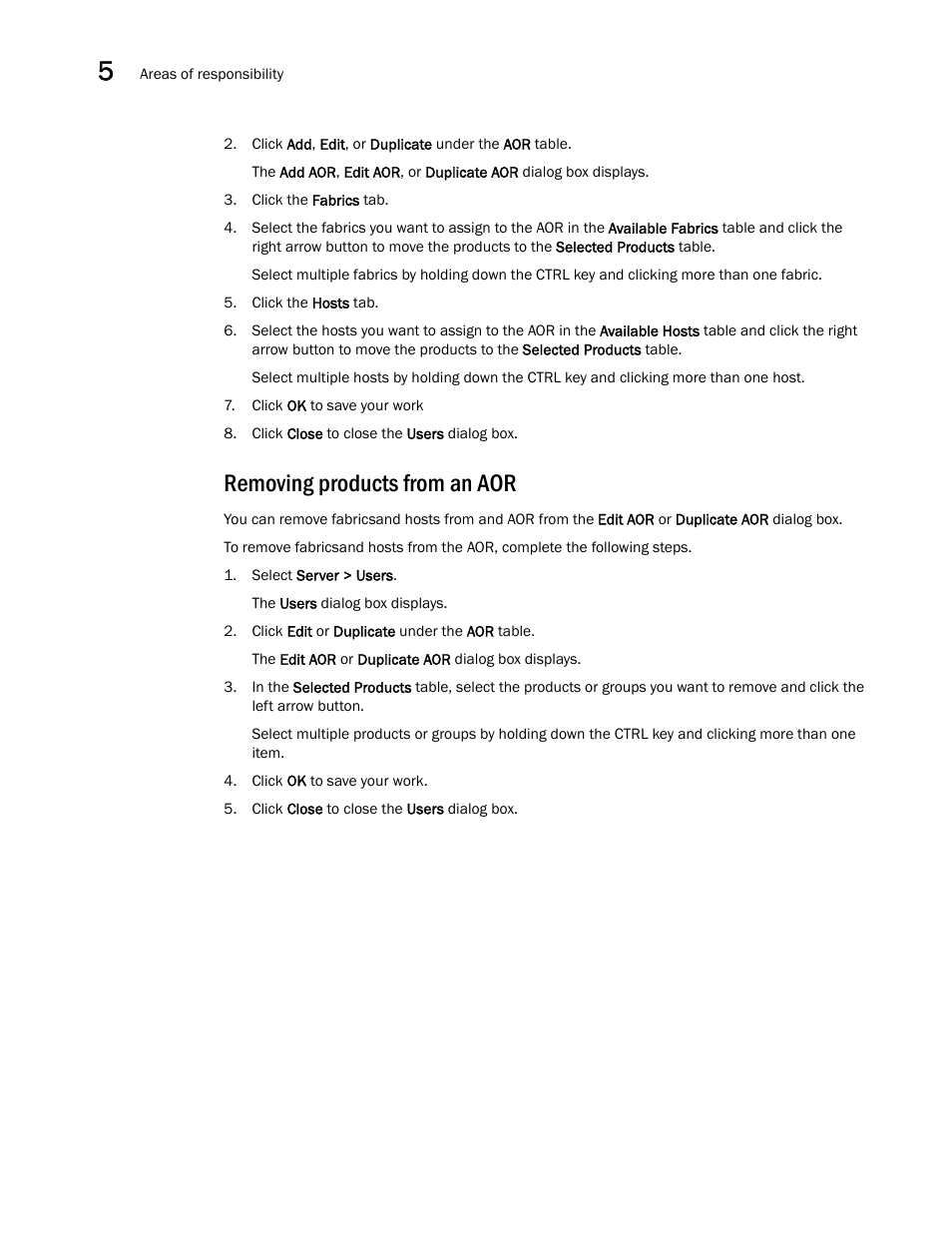 5 Areas of responsibility

2. Click Add, Edit, or Duplicate under the AOR table.

The Add AOR, Edit AOR, or Duplicate AOR dialog box displays.

3. Click the Fabrics tab.

4. Select the fabrics you want to assign to the AOR in the Available Fabrics table and click the right arrow button to move the products to the Selected Products table.

Select multiple fabrics by holding down the CTRL key and clicking more than one fabric.

5. Click the Hosts tab.

6. Select the hosts you want to assign to the AOR in the Available Hosts table and click the right arrow button to move the products to the Selected Products table.

Select multiple hosts by holding down the CTRL key and clicking more than one host.

7. Click OK to save your work

8. Click Close to close the Users dialog box.

Removing products from an AOR

You can remove fabricsand hosts from and AOR from the Edit AOR or Duplicate AOR dialog box.

To remove fabricsand hosts from the AOR, complete the following steps.

1. Select Server > Users.

The Users dialog box displays.

2. Click Edit or Duplicate under the AOR table.

The Edit AOR or Duplicate AOR dialog box displays.

3. In the Selected Products table, select the products or groups you want to remove and click the left arrow button.

Select multiple products or groups by holding down the CTRL key and clicking more than one item.

4. Click OK to save your work.

5. Click Close to close the Users dialog box.